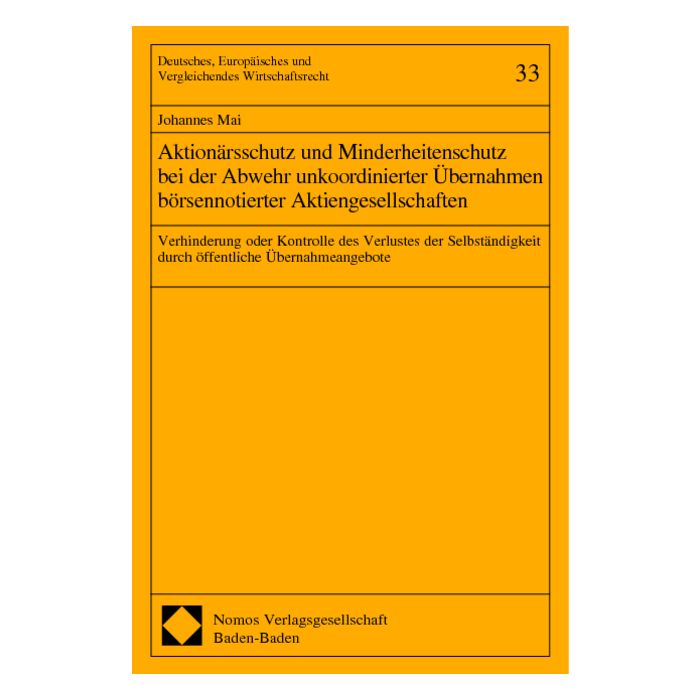 Deutsches, Europäisches und Vergleichendes Wirtschaftsrecht

33

Johannes Mai

Aktionärsschutz und Minderheitenschutz bei der Abwehr unkoordinierter Übernahmen börsennotierter Aktiengesellschaften

Verhinderung oder Kontrolle des Verlustes der Selbständigkeit durch öffentliche Übernahmeangebote

Nomos Verlagsgesellschaft
Baden-Baden